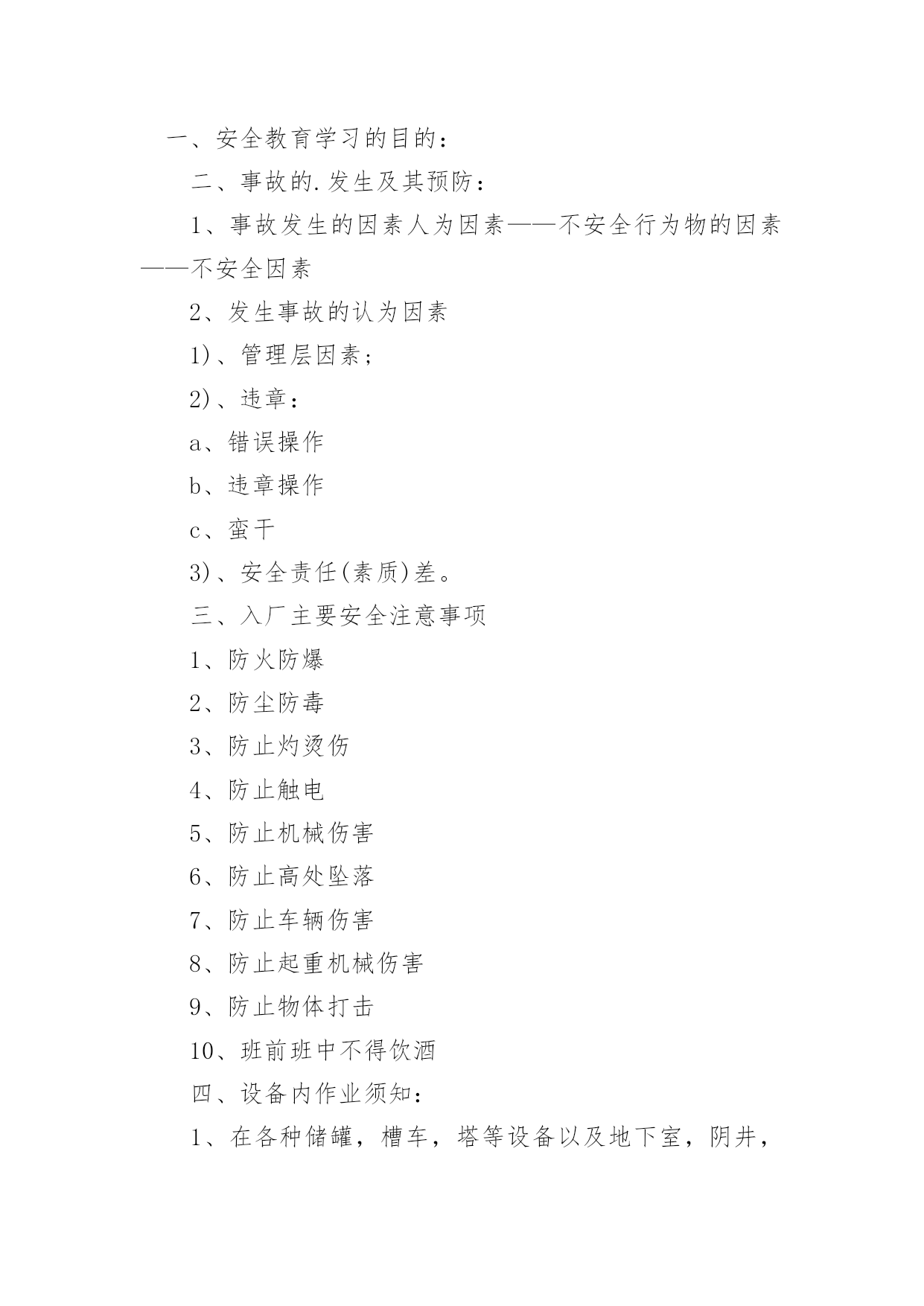 一、安全教育学习的目的：

二、事故的.发生及其预防：

1、事故发生的因素人为因素——不安全行为物的因素——不安全因素

2、发生事故的认为因素

1)、管理层因素；

2)、违章：

a、错误操作

b、违章操作

c、蛮干

3)、安全责任(素质)差。

三、入厂主要安全注意事项

1、防火防爆

2、防尘防毒

3、防止灼烫伤

4、防止触电

5、防止机械伤害

6、防止高处坠落

7、防止车辆伤害

8、防止起重机械伤害

9、防止物体打击

10、班前班中不得饮酒

四、设备内作业须知：

1、在各种储罐，槽车，塔等设备以及地下室，阴井，